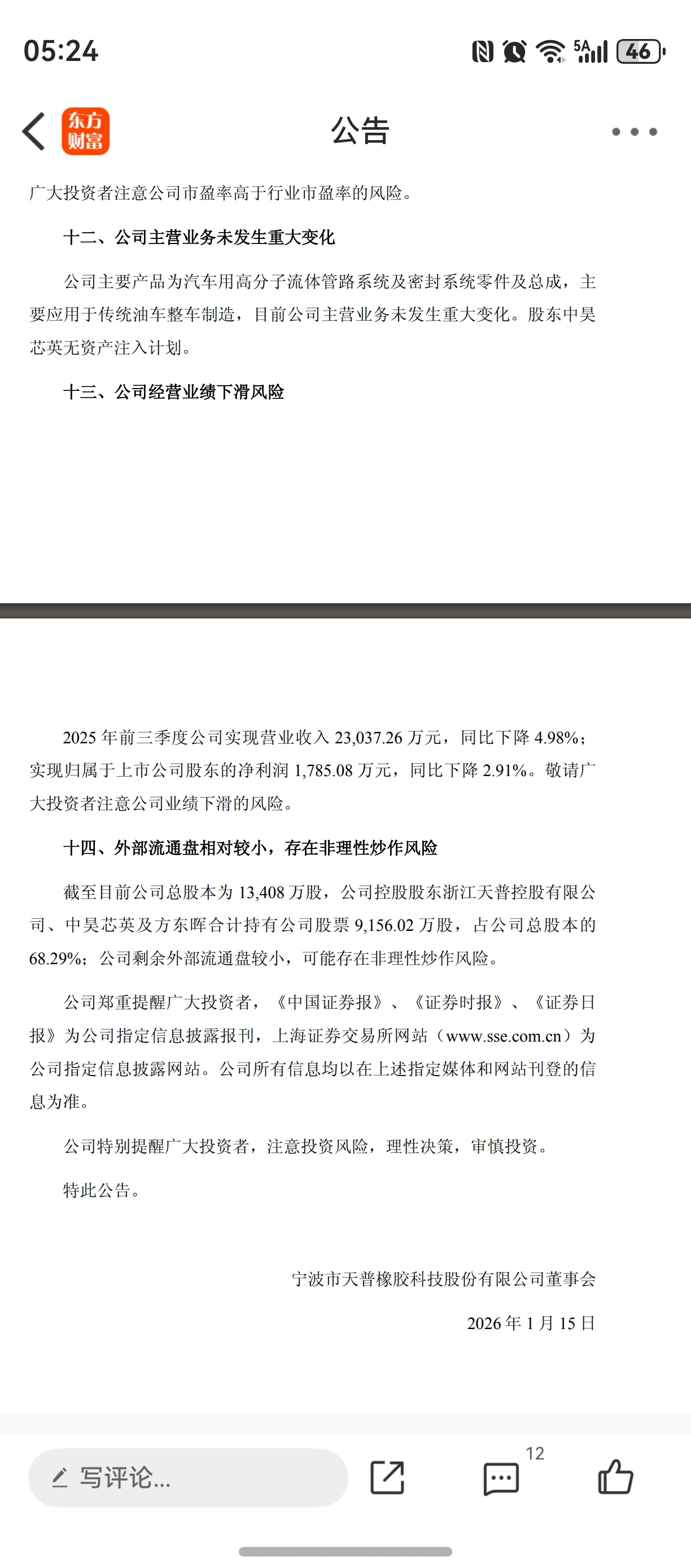 05:24

5A 46

东方财富

公告

广大投资者注意公司市盈率高于行业市盈率的风险。

十二、公司主营业务未发生重大变化

公司主要产品为汽车用高分子流体管路系统及密封系统零件及总成，主要应用于传统油车整车制造，目前公司主营业务未发生重大变化。股东中昊芯英无资产注入计划。

十三、公司经营业绩下滑风险

2025 年前三季度公司实现营业收入 23,037.26 万元，同比下降 4.98%；实现归属于上市公司股东的净利润 1,785.08 万元，同比下降 2.91%。敬请广大投资者注意公司业绩下滑的风险。

十四、外部流通盘相对较小，存在非理性炒作风险

截至目前公司总股本为 13,408 万股，公司控股股东浙江天普控股有限公司、中昊芯英及方东晖合计持有公司股票 9,156.02 万股，占公司总股本的 68.29%；公司剩余外部流通盘较小，可能存在非理性炒作风险。

公司郑重提醒广大投资者，《中国证券报》、《证券时报》、《证券日报》为公司指定信息披露报刊，上海证券交易所网站（www.sse.com.cn）为公司指定信息披露网站。公司所有信息均以在上述指定媒体和网站刊登的信息为准。

公司特别提醒广大投资者，注意投资风险，理性决策，审慎投资。

特此公告。

宁波市天普橡胶科技股份有限公司董事会

2026 年 1 月 15 日

写评论...

12